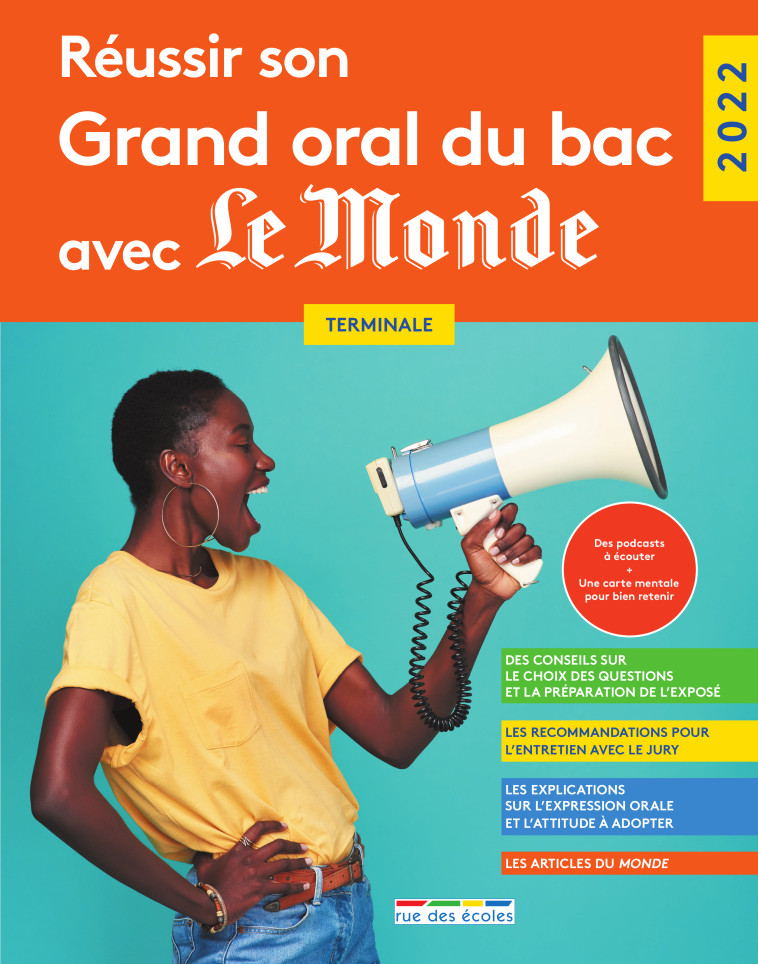 Réussir son
Grand oral du bac
avec Le Monde

2022

TERMINALE

Des podcasts à écouter
+
Une carte mentale pour bien retenir

DES CONSEILS SUR LE CHOIX DES QUESTIONS ET LA PRÉPARATION DE L'EXPOSÉ

LES RECOMMANDATIONS POUR L'ENTRETIEN AVEC LE JURY

LES EXPLICATIONS SUR L'EXPRESSION ORALE ET L'ATTITUDE À ADOPTER

LES ARTICLES DU MONDE

rue des écoles